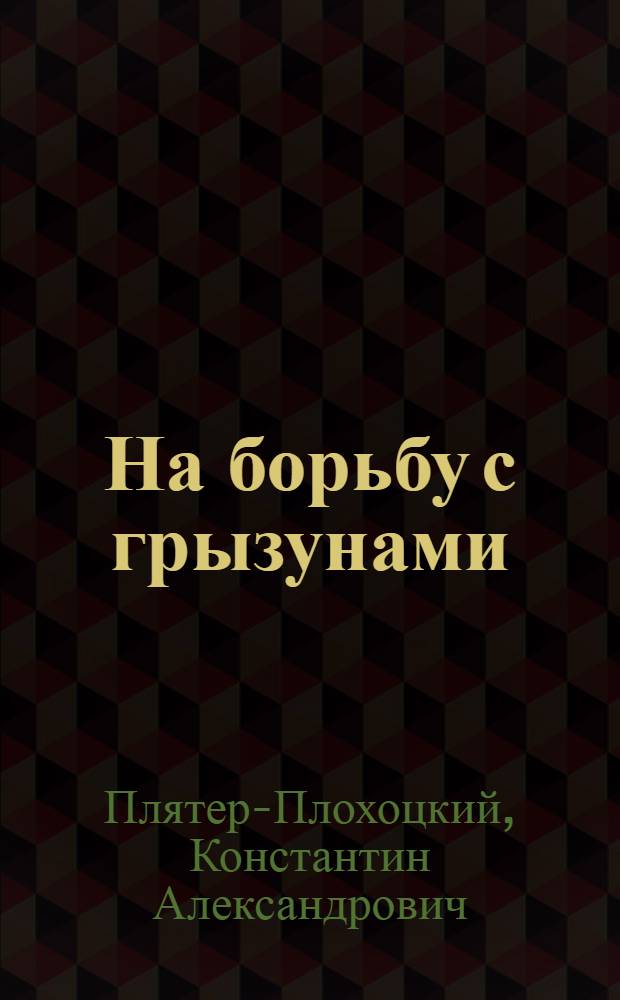 На борьбу с грызунами

Плятер-Плохоцкий, Константин Александрович